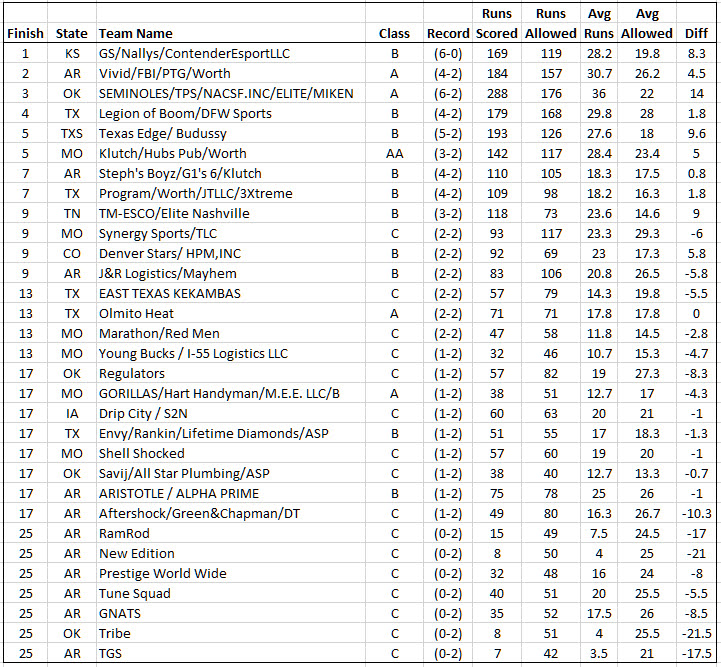 | Finish | State | Team Name | Class | Record | Runs Scored | Runs Allowed | Avg Runs | Avg Allowed | Diff |
|---|---|---|---|---|---|---|---|---|---|
| 1 | KS | GS/Nallys/ContenderEsportLLC | B | (6-0) | 169 | 119 | 28.2 | 19.8 | 8.3 |
| 2 | AR | Vivid/FBI/PTG/Worth | A | (4-2) | 184 | 157 | 30.7 | 26.2 | 4.5 |
| 3 | OK | SEMINOLES/TPS/NACSF.INC/ELITE/MIKEN | A | (6-2) | 288 | 176 | 36 | 22 | 14 |
| 4 | TX | Legion of Boom/DFW Sports | B | (4-2) | 179 | 168 | 29.8 | 28 | 1.8 |
| 5 | TXS | Texas Edge/ Budussy | B | (5-2) | 193 | 126 | 27.6 | 18 | 9.6 |
| 5 | MO | Klutch/Hubs Pub/Worth | AA | (3-2) | 142 | 117 | 28.4 | 23.4 | 5 |
| 7 | AR | Steph's Boyz/G1's 6/Klutch | B | (4-2) | 110 | 105 | 18.3 | 17.5 | 0.8 |
| 7 | TX | Program/Worth/JTLLC/3Xtreme | B | (4-2) | 109 | 98 | 18.2 | 16.3 | 1.8 |
| 9 | TN | TM-ESCO/Elite Nashville | B | (3-2) | 118 | 73 | 23.6 | 14.6 | 9 |
| 9 | MO | Synergy Sports/TLC | C | (2-2) | 93 | 117 | 23.3 | 29.3 | -6 |
| 9 | CO | Denver Stars/ HPM,INC | B | (2-2) | 92 | 69 | 23 | 17.3 | 5.8 |
| 9 | AR | J&R Logistics/Mayhem | B | (2-2) | 83 | 106 | 20.8 | 26.5 | -5.8 |
| 13 | TX | EAST TEXAS KEKAMBAS | C | (2-2) | 57 | 79 | 14.3 | 19.8 | -5.5 |
| 13 | TX | Olmito Heat | A | (2-2) | 71 | 71 | 17.8 | 17.8 | 0 |
| 13 | MO | Marathon/Red Men | C | (2-2) | 47 | 58 | 11.8 | 14.5 | -2.8 |
| 13 | MO | Young Bucks / I-55 Logistics LLC | C | (1-2) | 32 | 46 | 10.7 | 15.3 | -4.7 |
| 17 | OK | Regulators | C | (1-2) | 57 | 82 | 19 | 27.3 | -8.3 |
| 17 | MO | GORILLAS/Hart Handyman/M.E.E. LLC/B | A | (1-2) | 38 | 51 | 12.7 | 17 | -4.3 |
| 17 | IA | Drip City / S2N | C | (1-2) | 60 | 63 | 20 | 21 | -1 |
| 17 | TX | Envy/Rankin/Lifetime Diamonds/ASP | B | (1-2) | 51 | 55 | 17 | 18.3 | -1.3 |
| 17 | MO | Shell Shocked | C | (1-2) | 57 | 60 | 19 | 20 | -1 |
| 17 | OK | Savij/All Star Plumbing/ASP | C | (1-2) | 38 | 40 | 12.7 | 13.3 | -0.7 |
| 17 | AR | ARISTOTLE / ALPHA PRIME | B | (1-2) | 75 | 78 | 25 | 26 | -1 |
| 17 | AR | Aftershock/Green&Chapman/DT | C | (1-2) | 49 | 80 | 16.3 | 26.7 | -10.3 |
| 25 | AR | RamRod | C | (0-2) | 15 | 49 | 7.5 | 24.5 | -17 |
| 25 | AR | New Edition | C | (0-2) | 8 | 50 | 4 | 25 | -21 |
| 25 | AR | Prestige World Wide | C | (0-2) | 32 | 48 | 16 | 24 | -8 |
| 25 | AR | Tune Squad | C | (0-2) | 40 | 51 | 20 | 25.5 | -5.5 |
| 25 | AR | GNATS | C | (0-2) | 35 | 52 | 17.5 | 26 | -8.5 |
| 25 | OK | Tribe | C | (0-2) | 8 | 51 | 4 | 25.5 | -21.5 |
| 25 | AR | TGS | C | (0-2) | 7 | 42 | 3.5 | 21 | -17.5 |